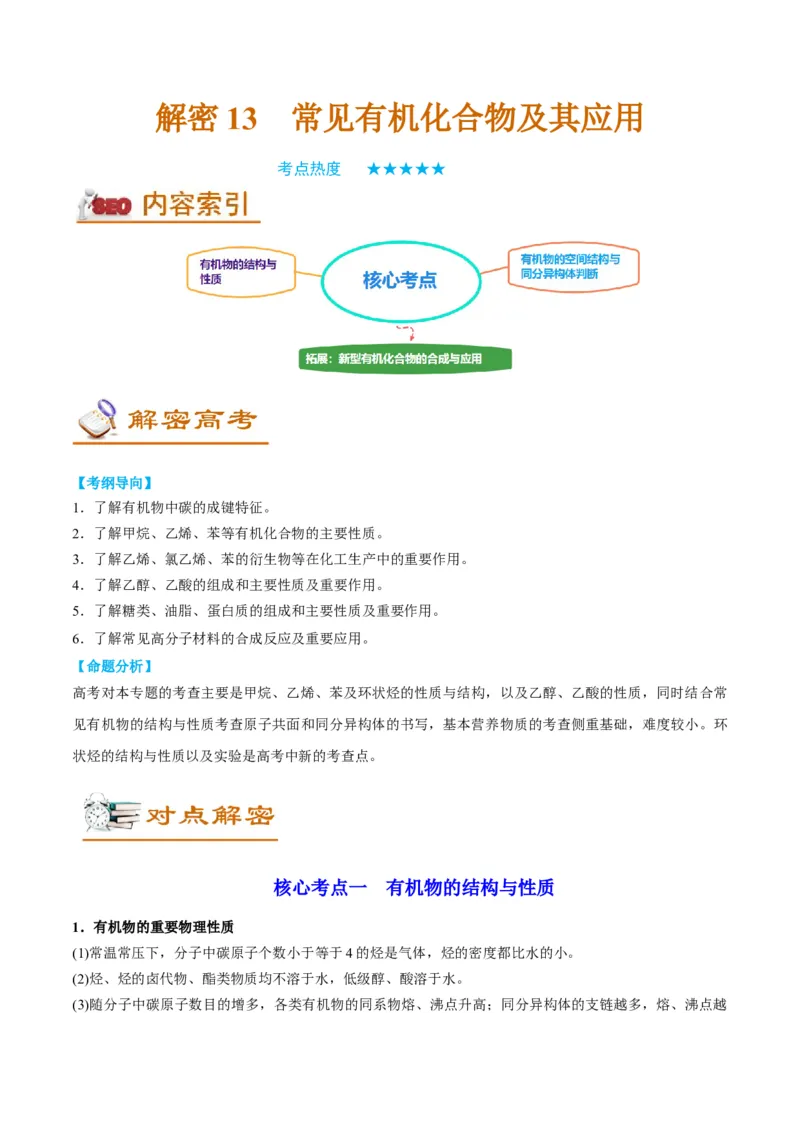 解密 13　常见有机化合物及其应用

考点热度　★★★★★

SEO 内容索引

有机物的结构与性质

核心考点

有机物的空间结构与同分异构体判断

拓展：新型有机化合物的合成与应用

解密高考

【考纲导向】
1．了解有机物中碳的成键特征。
2．了解甲烷、乙烯、苯等有机化合物的主要性质。
3．了解乙烯、氯乙烯、苯的衍生物等在化工生产中的重要作用。
4．了解乙醇、乙酸的组成和主要性质及重要作用。
5．了解糖类、油脂、蛋白质的组成和主要性质及重要作用。
6．了解常见高分子材料的合成反应及重要应用。

【命题分析】
高考对本专题的考查主要是甲烷、乙烯、苯及环状烃的性质与结构，以及乙醇、乙酸的性质，同时结合常见有机物的结构与性质考查原子共面和同分异构体的书写，基本营养物质的考查侧重基础，难度较小。环状烃的结构与性质以及实验是高考中新的考查点。

对点解密

核心考点一　有机物的结构与性质

1．有机物的重要物理性质
(1)常温常压下，分子中碳原子个数小于等于 4 的烃是气体，烃的密度都比水的小。
(2)烃、烃的卤代物、酯类物质均不溶于水，低级醇、酸溶于水。
(3)随分子中碳原子数目的增多，各类有机物的同系物熔、沸点升高；同分异构体的支链越多，熔、沸点越